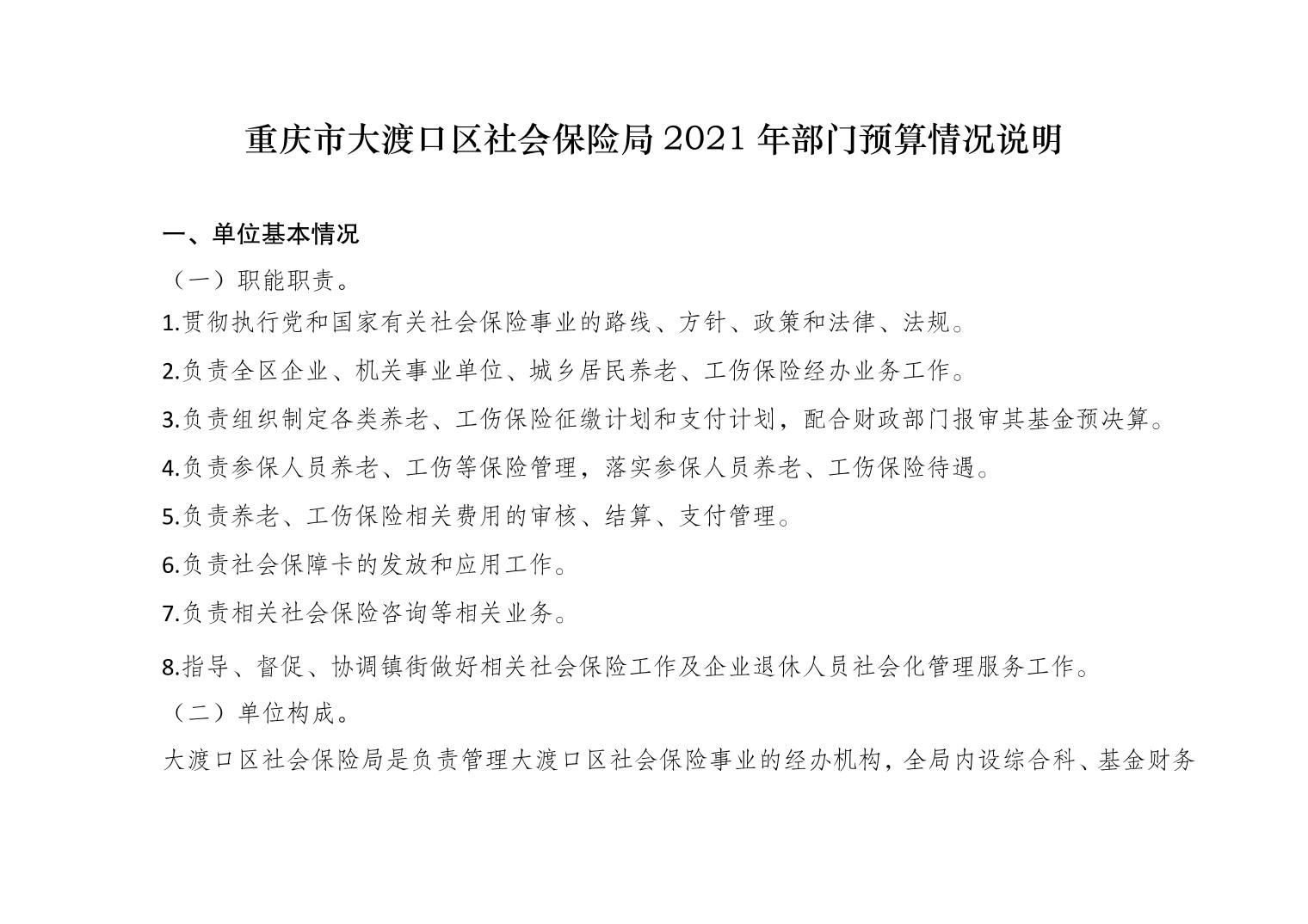 重庆市大渡口区社会保险局 2021 年部门预算情况说明

一、单位基本情况

（一）职能职责。

1.贯彻执行党和国家有关社会保险事业的路线、方针、政策和法律、法规。

2.负责全区企业、机关事业单位、城乡居民养老、工伤保险经办业务工作。

3.负责组织制定各类养老、工伤保险征缴计划和支付计划，配合财政部门报审其基金预决算。

4.负责参保人员养老、工伤等保险管理，落实参保人员养老、工伤保险待遇。

5.负责养老、工伤保险相关费用的审核、结算、支付管理。

6.负责社会保障卡的发放和应用工作。

7.负责相关社会保险咨询等相关业务。

8.指导、督促、协调镇街做好相关社会保险工作及企业退休人员社会化管理服务工作。

（二）单位构成。

大渡口区社会保险局是负责管理大渡口区社会保险事业的经办机构，全局内设综合科、基金财务